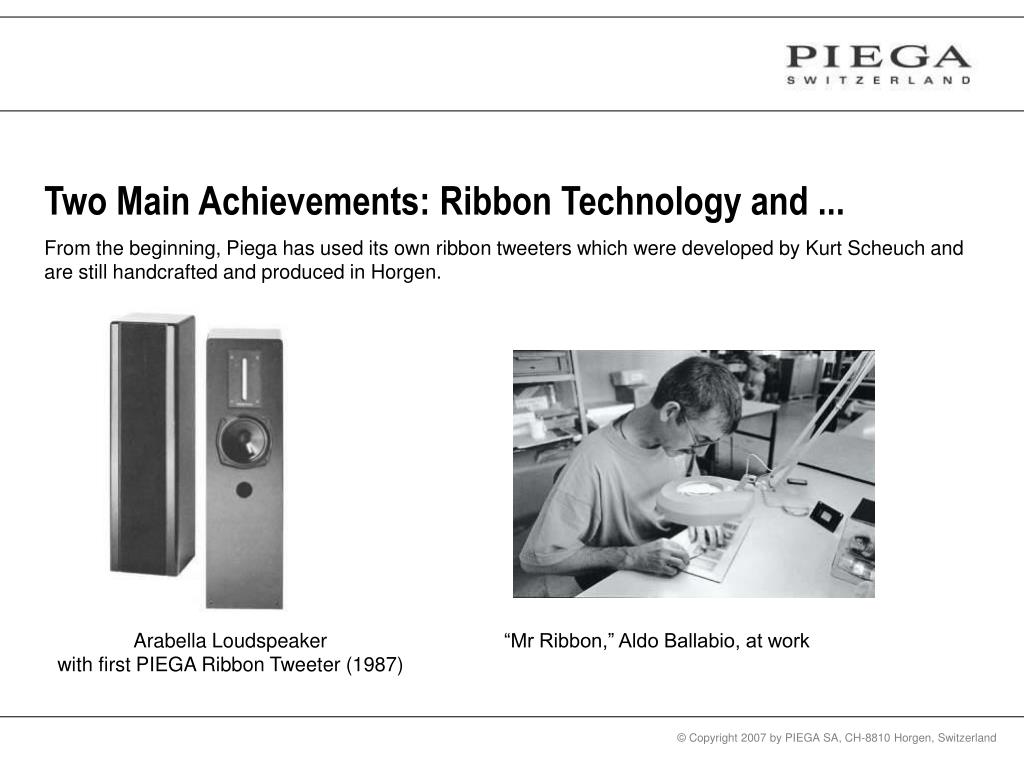 PIEGA
SWITZERLAND

Two Main Achievements: Ribbon Technology and ...

From the beginning, Piega has used its own ribbon tweeters which were developed by Kurt Scheuch and are still handcrafted and produced in Horgen.

Arabella Loudspeaker
with first PIEGA Ribbon Tweeter (1987)

“Mr Ribbon,” Aldo Ballabio, at work

© Copyright 2007 by PIEGA SA, CH-8810 Horgen, Switzerland